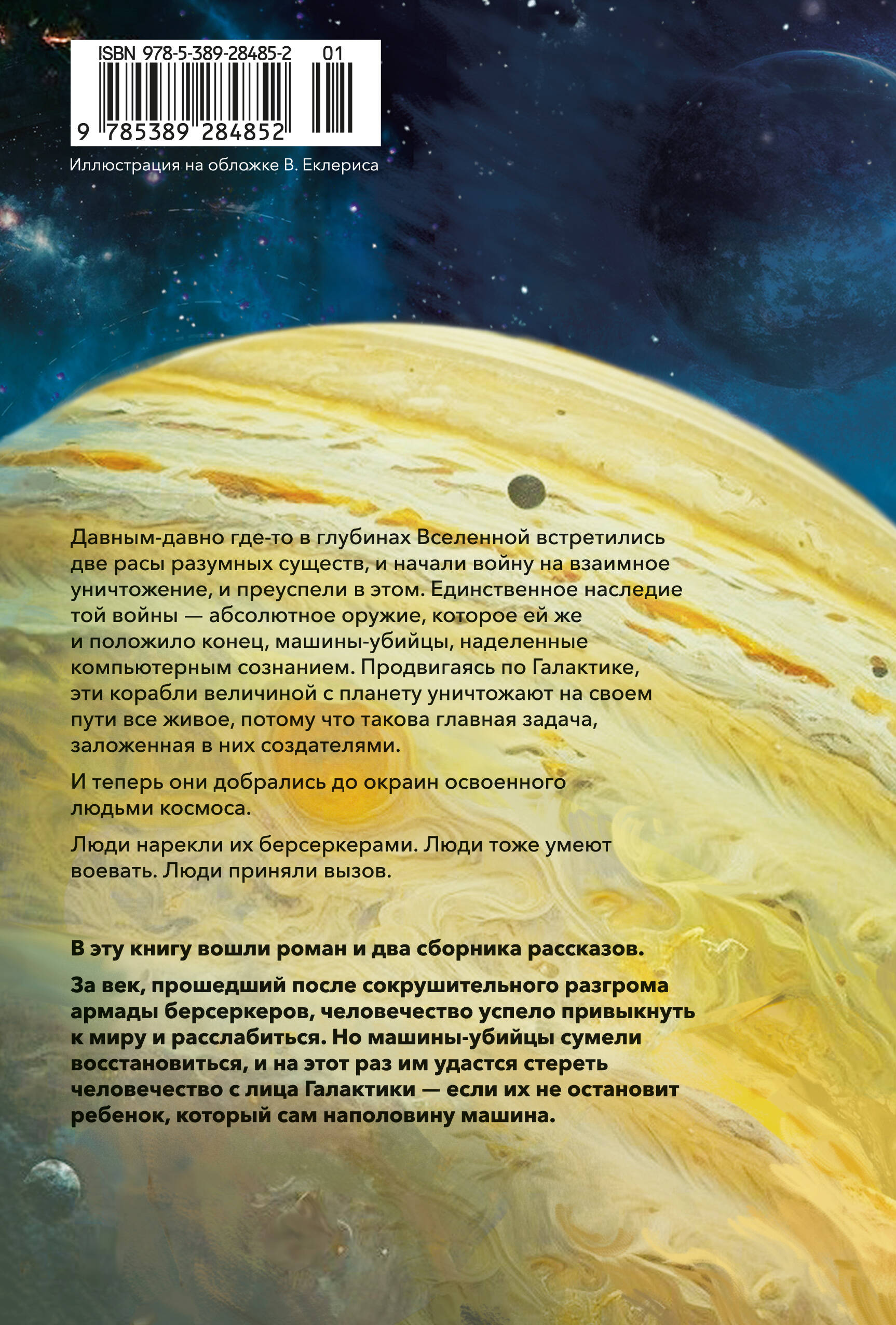 ISBN 978-5-389-28485-2 01

9 785389 284852

Иллюстрация на обложке В. Еклериса

Давным-давно где-то в глубинах Вселенной встретились две расы разумных существ, и начали войну на взаимное уничтожение, и преуспели в этом. Единственное наследие той войны — абсолютное оружие, которое ей же и положило конец, машины-убийцы, наделенные компьютерным сознанием. Продвигаясь по Галактике, эти корабли величиной с планету уничтожают на своем пути все живое, потому что такова главная задача, заложенная в них создателями.

И теперь они добрались до окраин освоенного людьми космоса.

Люди нарекли их берсеркерами. Люди тоже умеют воевать. Люди приняли вызов.

В эту книгу вошли роман и два сборника рассказов.

За век, прошедший после сокрушительного разгрома армады берсеркеров, человечество успело привыкнуть к миру и расслабиться. Но машины-убийцы сумели восстановиться, и на этот раз им удастся стереть человечество с лица Галактики — если их не остановит ребенок, который сам наполовину машина.